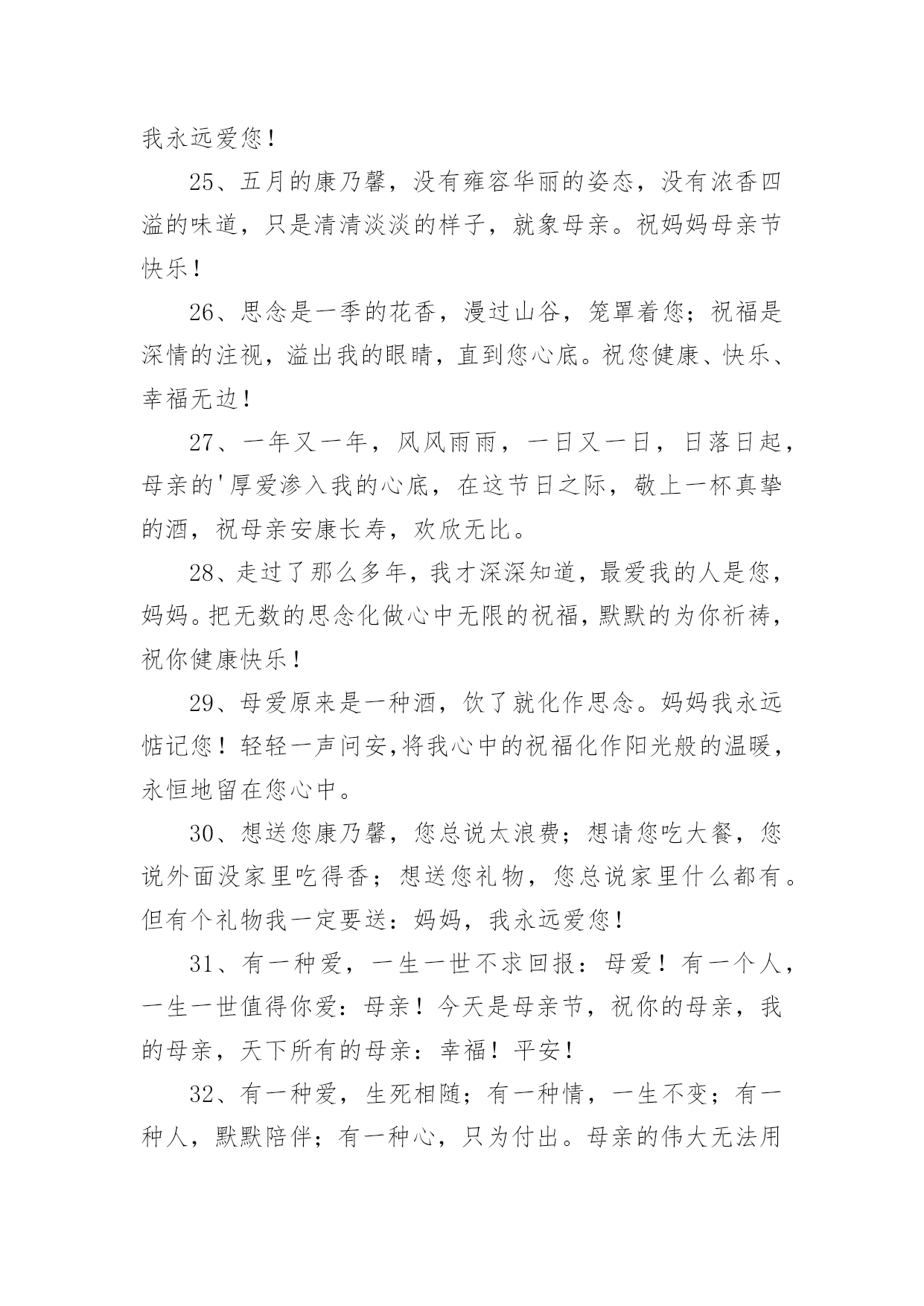 我永远爱您！

25、五月的康乃馨，没有雍容华丽的姿态，没有浓香四溢的味道，只是清清淡淡的样子，就象母亲。祝妈妈母亲节快乐！

26、思念是一季的花香，漫过山谷，笼罩着您；祝福是深情的注视，溢出我的眼睛，直到您心底。祝您健康、快乐、幸福无边！

27、一年又一年，风风雨雨，一日又一日，日落日起，母亲的'厚爱渗入我的心底，在这节日之际，敬上一杯真挚的酒，祝母亲安康长寿，欢欣无比。

28、走过了那么多年，我才深深知道，最爱我的人是您，妈妈。把无数的思念化做心中无限的祝福，默默的为你祈祷，祝你健康快乐！

29、母爱原来是一种酒，饮了就化作思念。妈妈我永远惦记您！轻轻一声问安,将我心中的祝福化作阳光般的温暖，永恒地留在您心中。

30、想送您康乃馨，您总说太浪费；想请您吃大餐，您说外面没家里吃得香；想送您礼物，您总说家里什么都有。但有个礼物我一定要送：妈妈，我永远爱您！

31、有一种爱，一生一世不求回报：母爱！有一个人，一生一世值得你爱：母亲！今天是母亲节，祝你的母亲，我的母亲，天下所有的母亲：幸福！平安！

32、有一种爱，生死相随；有一种情，一生不变；有一种人，默默陪伴；有一种心，只为付出。母亲的伟大无法用